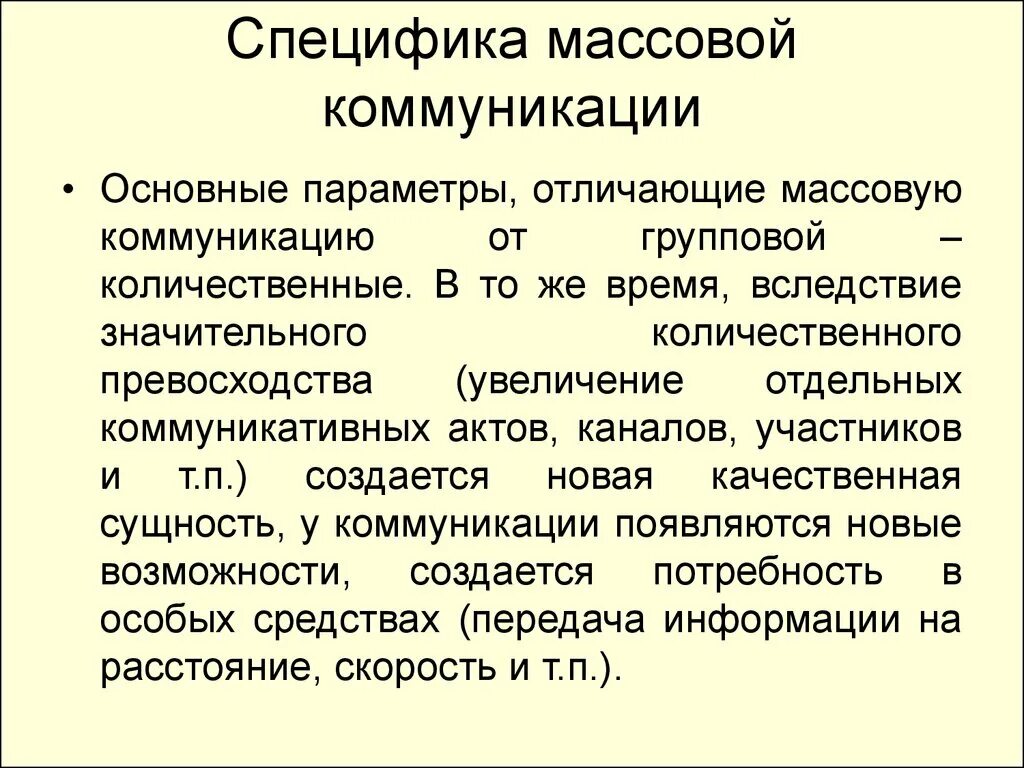 Специфика массовой коммуникации

• Основные параметры, отличающие массовую коммуникацию от групповой – количественные. В то же время, вследствие значительного количественного превосходства (увеличение отдельных коммуникативных актов, каналов, участников и т.п.) создается новая качественная сущность, у коммуникации появляются новые возможности, создается потребность в особых средствах (передача информации на расстояние, скорость и т.п.).